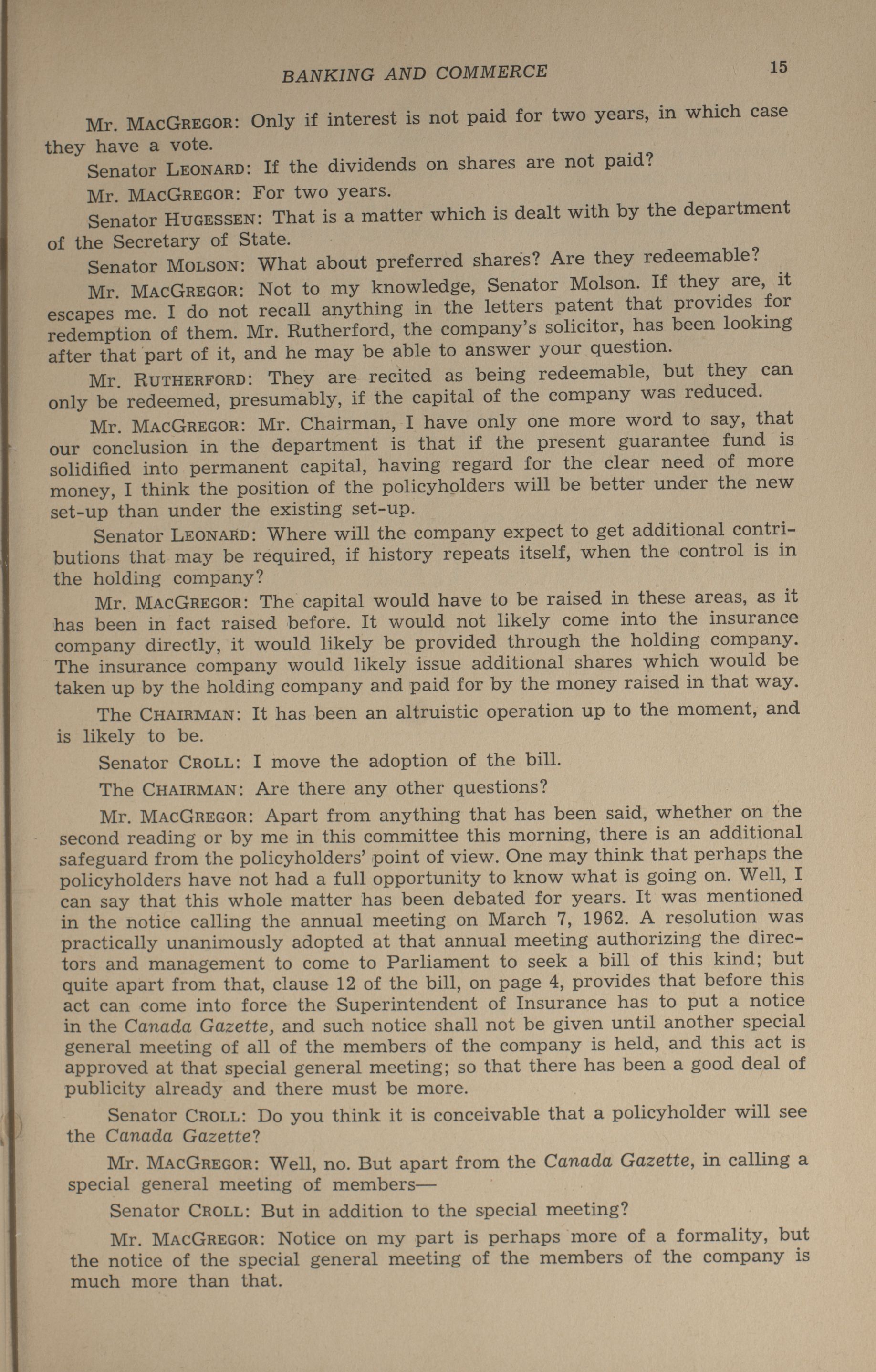 BANKING AND COMMERCE 15

Mr. MACGREGOR: Only if interest is not paid for two years, in which case they have a vote.

Senator LEONARD: If the dividends on shares are not paid?

Mr. MACGREGOR: For two years.

Senator HUGESSEN: That is a matter which is dealt with by the department of the Secretary of State.

Senator MOLSON: What about preferred shares? Are they redeemable?

Mr. MACGREGOR: Not to my knowledge, Senator Molson. If they are, it escapes me. I do not recall anything in the letters patent that provides for redemption of them. Mr. Rutherford, the company's solicitor, has been looking after that part of it, and he may be able to answer your question.

Mr. RUTHERFORD: They are recited as being redeemable, but they can only be redeemed, presumably, if the capital of the company was reduced.

Mr. MACGREGOR: Mr. Chairman, I have only one more word to say, that our conclusion in the department is that if the present guarantee fund is solidified into permanent capital, having regard for the clear need of more money, I think the position of the policyholders will be better under the new set-up than under the existing set-up.

Senator LEONARD: Where will the company expect to get additional contributions that may be required, if history repeats itself, when the control is in the holding company?

Mr. MACGREGOR: The capital would have to be raised in these areas, as it has been in fact raised before. It would not likely come into the insurance company directly, it would likely be provided through the holding company. The insurance company would likely issue additional shares which would be taken up by the holding company and paid for by the money raised in that way.

The CHAIRMAN: It has been an altruistic operation up to the moment, and is likely to be.

Senator CROLL: I move the adoption of the bill.

The CHAIRMAN: Are there any other questions?

Mr. MACGREGOR: Apart from anything that has been said, whether on the second reading or by me in this committee this morning, there is an additional safeguard from the policyholders' point of view. One may think that perhaps the policyholders have not had a full opportunity to know what is going on. Well, I can say that this whole matter has been debated for years. It was mentioned in the notice calling the annual meeting on March 7, 1962. A resolution was practically unanimously adopted at that annual meeting authorizing the directors and management to come to Parliament to seek a bill of this kind; but quite apart from that, clause 12 of the bill, on page 4, provides that before this act can come into force the Superintendent of Insurance has to put a notice in the Canada Gazette, and such notice shall not be given until another special general meeting of all of the members of the company is held, and this act is approved at that special general meeting; so that there has been a good deal of publicity already and there must be more.

Senator CROLL: Do you think it is conceivable that a policyholder will see the Canada Gazette?

Mr. MACGREGOR: Well, no. But apart from the Canada Gazette, in calling a special general meeting of members—

Senator CROLL: But in addition to the special meeting?

Mr. MACGREGOR: Notice on my part is perhaps more of a formality, but the notice of the special general meeting of the members of the company is much more than that.